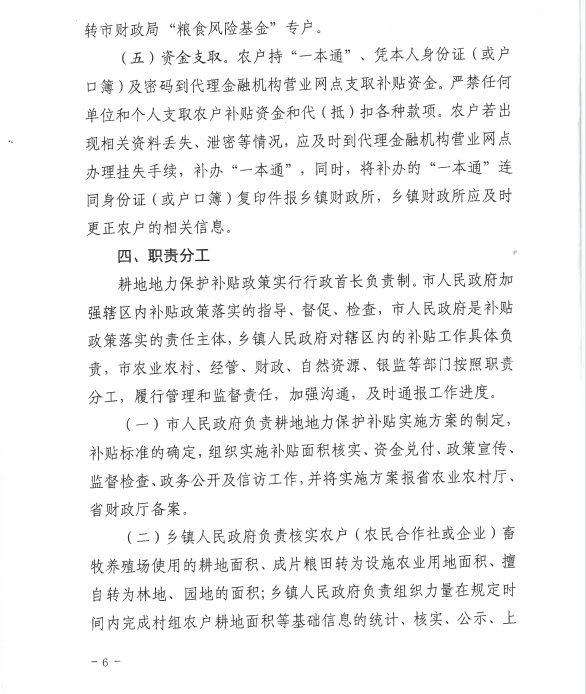 转市财政局“粮食风险基金”专户。

（五）资金支取。农户持“一本通”、凭本人身份证（或户口簿）及密码到代理金融机构营业网点支取补贴资金。严禁任何单位和个人支取农户补贴资金和代（抵）扣各种款项。农户若出现相关资料丢失、泄密等情况，应及时到代理金融机构营业网点办理挂失手续，补办“一本通”，同时，将补办的“一本通”连同身份证（或户口簿）复印件报乡镇财政所，乡镇财政所应及时更正农户的相关信息。

四、职责分工

耕地地力保护补贴政策实行行政首长负责制。市人民政府加强辖区内补贴政策落实的指导、督促、检查，市人民政府是补贴政策落实的责任主体，乡镇人民政府对辖区内的补贴工作具体负责，市农业农村、经管、财政、自然资源、银监等部门按照职责分工，履行管理和监督责任，加强沟通，及时通报工作进度。

（一）市人民政府负责耕地地力保护补贴实施方案的制定，补贴标准的确定，组织实施补贴面积核实、资金兑付、政策宣传、监督检查、政务公开及信访工作，并将实施方案报省农业农村厅、省财政厅备案。

（二）乡镇人民政府负责核实农户（农民合作社或企业）畜牧养殖场使用的耕地面积、成片粮田转为设施农业用地面积、擅自转为林地、园地的面积；乡镇人民政府负责组织力量在规定时间内完成村组农户耕地面积等基础信息的统计、核实、公示、上

－6－